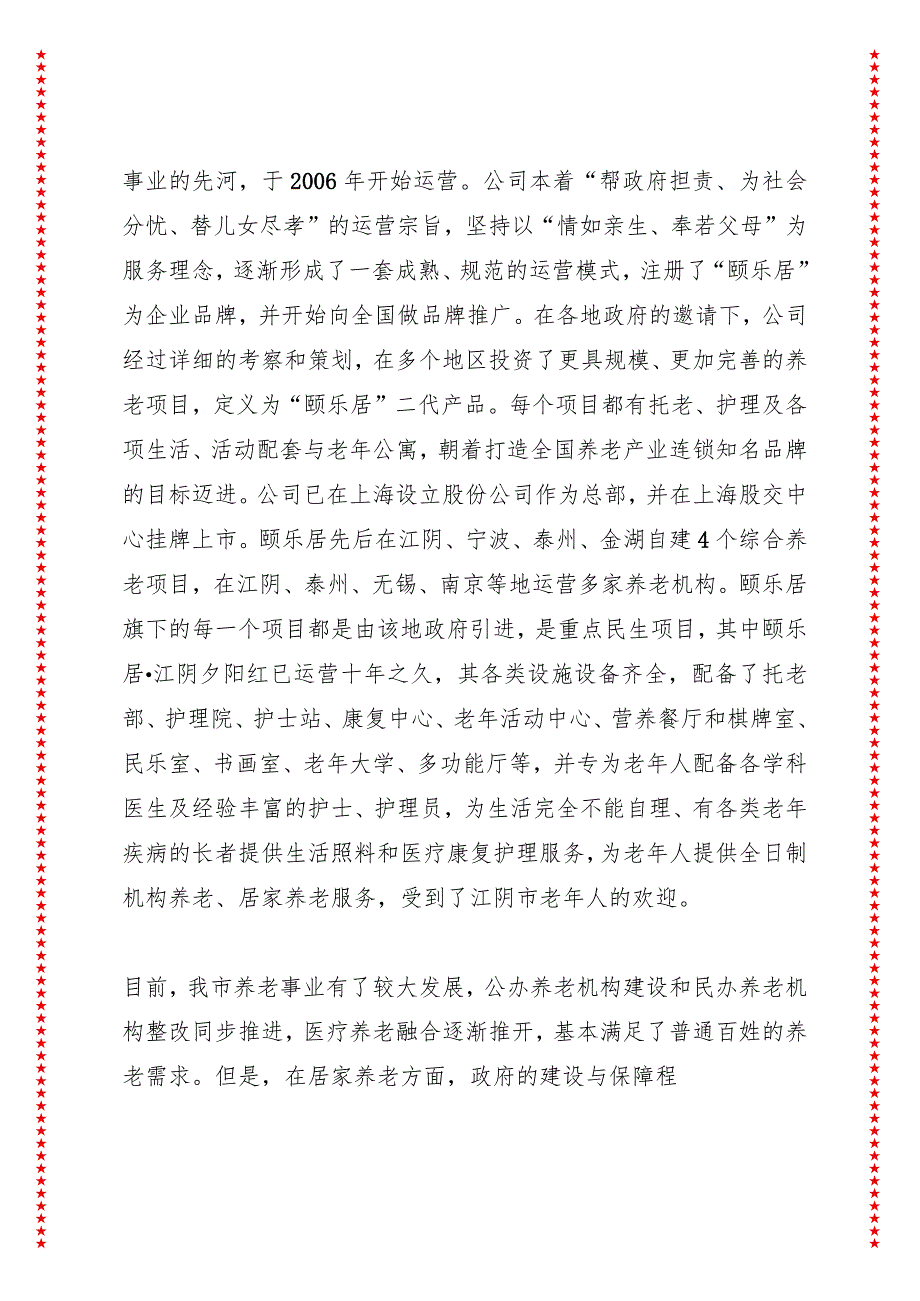 事业的先河，于2006年开始运营。公司本着“帮政府担责、为社会分忧、替儿女尽孝”的运营宗旨，坚持以“情如亲生、奉若父母”为服务理念，逐渐形成了一套成熟、规范的运营模式，注册了“颐乐居”为企业品牌，并开始向全国做品牌推广。在各地政府的邀请下，公司经过详细的考察和策划，在多个地区投资了更具规模、更加完善的养老项目，定义为“颐乐居”二代产品。每个项目都有托老、护理及各项生活、活动配套与老年公寓，朝着打造全国养老产业连锁知名品牌的目标迈进。公司已在上海设立股份公司作为总部，并在上海股交中心挂牌上市。颐乐居先后在江阴、宁波、泰州、金湖自建4个综合养老项目，在江阴、泰州、无锡、南京等地运营多家养老机构。颐乐居旗下的每一个项目都是由该地政府引进，是重点民生项目，其中颐乐居•江阴夕阳红已运营十年之久，其各类设施设备齐全，配备了托老部、护理院、护士站、康复中心、老年活动中心、营养餐厅和棋牌室、民乐室、书画室、老年大学、多功能厅等，并专为老年人配备各学科医生及经验丰富的护士、护理员，为生活完全不能自理、有各类老年疾病的长者提供生活照料和医疗康复护理服务，为老年人提供全日制机构养老、居家养老服务，受到了江阴市老年人的欢迎。

目前，我市养老事业有了较大发展，公办养老机构建设和民办养老机构整改同步推进，医疗养老融合逐渐推开，基本满足了普通百姓的养老需求。但是，在居家养老方面，政府的建设与保障程